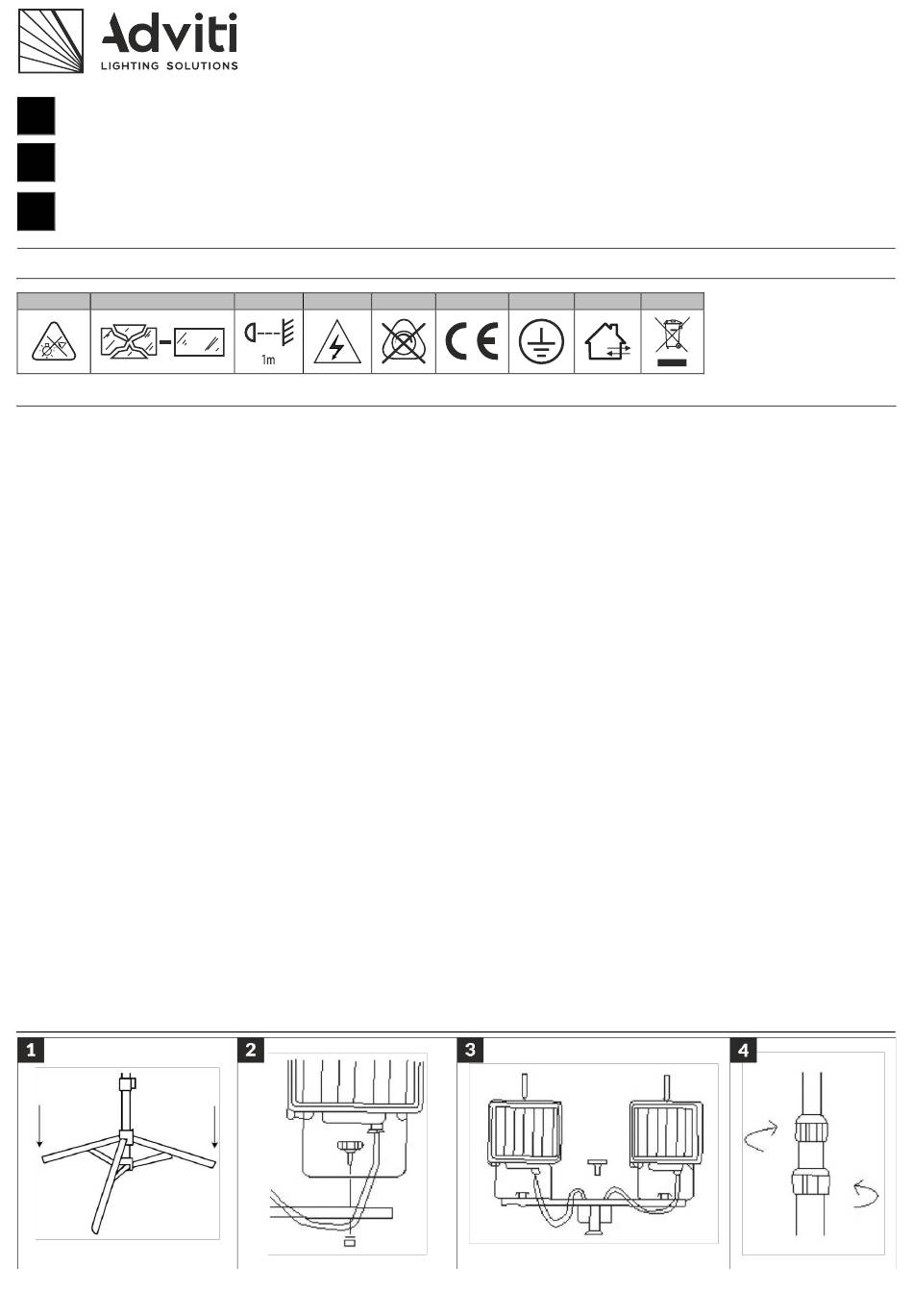 Adviti
LIGHTING SOLUTIONS

1m

1

2

3

4